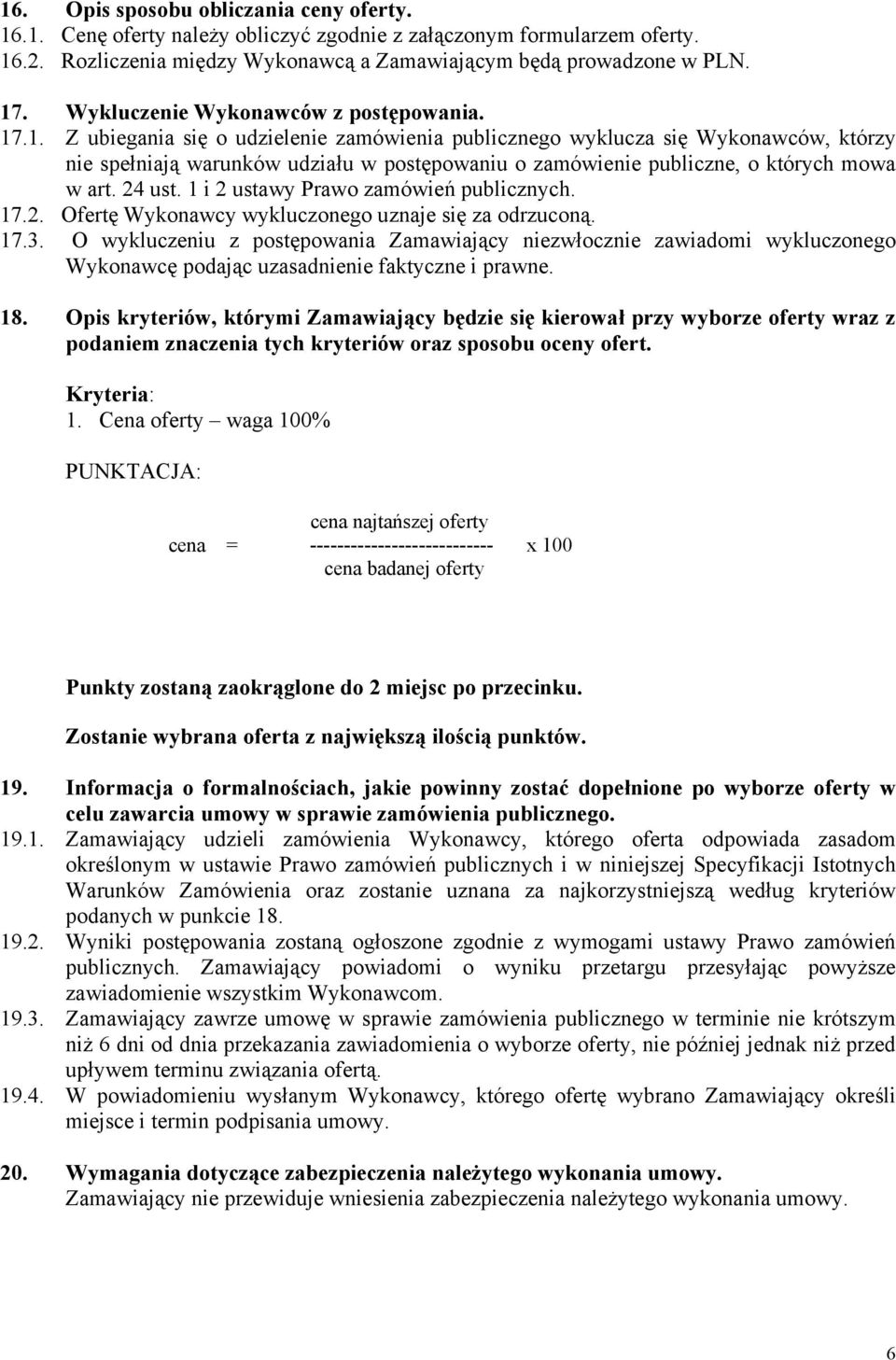 16. Opis sposobu obliczania ceny oferty.
16.1. Cenę oferty należy obliczyć zgodnie z załączonym formularzem oferty.
16.2. Rozliczenia między Wykonawcą a Zamawiającym będą prowadzone w PLN.

17. Wykluczenie Wykonawców z postępowania.
17.1. Z ubiegania się o udzielenie zamówienia publicznego wyklucza się Wykonawców, którzy nie spełniają warunków udziału w postępowaniu o zamówienie publiczne, o których mowa w art. 24 ust. 1 i 2 ustawy Prawo zamówień publicznych.
17.2. Ofertę Wykonawcy wykluczonego uznaje się za odrzuconą.
17.3. O wykluczeniu z postępowania Zamawiający niezwłocznie zawiadomi wykluczonego Wykonawcę podając uzasadnienie faktyczne i prawne.

18. Opis kryteriów, którymi Zamawiający będzie się kierował przy wyborze oferty wraz z podaniem znaczenia tych kryteriów oraz sposobu oceny ofert.

Kryteria:
1. Cena oferty – waga 100%

PUNKTACJA:

cena = $\frac{\text{cena najtańszej oferty}}{\text{cena badanej oferty}}$ x 100

Punkty zostaną zaokrąglone do 2 miejsc po przecinku.

Zostanie wybrana oferta z największą ilością punktów.

19. Informacja o formalnościach, jakie powinny zostać dopełnione po wyborze oferty w celu zawarcia umowy w sprawie zamówienia publicznego.
19.1. Zamawiający udzieli zamówienia Wykonawcy, którego oferta odpowiada zasadom określonym w ustawie Prawo zamówień publicznych i w niniejszej Specyfikacji Istotnych Warunków Zamówienia oraz zostanie uznana za najkorzystniejszą według kryteriów podanych w punkcie 18.
19.2. Wyniki postępowania zostaną ogłoszone zgodnie z wymogami ustawy Prawo zamówień publicznych. Zamawiający powiadomi o wyniku przetargu przesyłając powyższe zawiadomienie wszystkim Wykonawcom.
19.3. Zamawiający zawrze umowę w sprawie zamówienia publicznego w terminie nie krótszym niż 6 dni od dnia przekazania zawiadomienia o wyborze oferty, nie później jednak niż przed upływem terminu związania ofertą.
19.4. W powiadomieniu wysłanym Wykonawcy, którego ofertę wybrano Zamawiający określi miejsce i termin podpisania umowy.

20. Wymagania dotyczące zabezpieczenia należytego wykonania umowy.
Zamawiający nie przewiduje wniesienia zabezpieczenia należytego wykonania umowy.

6